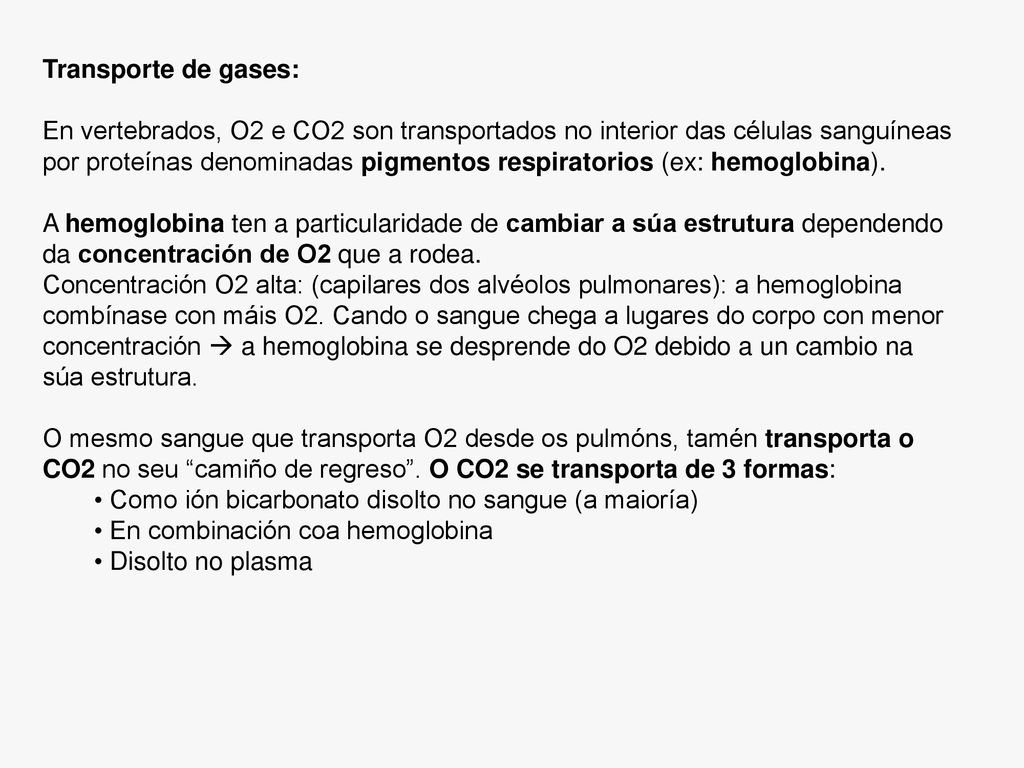 Transporte de gases:

En vertebrados, O2 e CO2 son transportados no interior das células sanguíneas por proteínas denominadas pigmentos respiratorios (ex: hemoglobina).

A hemoglobina ten a particularidade de cambiar a súa estrutura dependendo da concentración de O2 que a rodea.
Concentración O2 alta: (capilares dos alvéolos pulmonares): a hemoglobina combínase con máis O2. Cando o sangue chega a lugares do corpo con menor concentración → a hemoglobina se desprende do O2 debido a un cambio na súa estrutura.

O mesmo sangue que transporta O2 desde os pulmóns, tamén transporta o CO2 no seu “camiño de regreso”. O CO2 se transporta de 3 formas:
• Como ión bicarbonato disolto no sangue (a maioría)
• En combinación coa hemoglobina
• Disolto no plasma